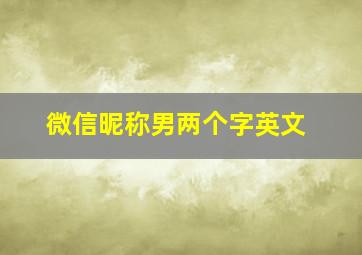 微信昵称男两个字英文